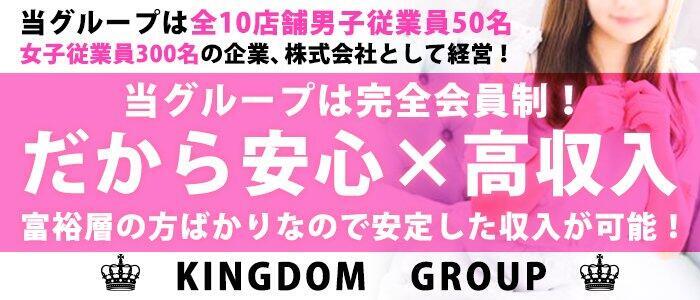 当グループは全10店舗男子従業員50名
女子従業員300名の企業、株式会社として経営！

当グループは完全会員制！
だから安心×高収入
富裕層の方ばかりなので安定した収入が可能！

KINGDOM GROUP